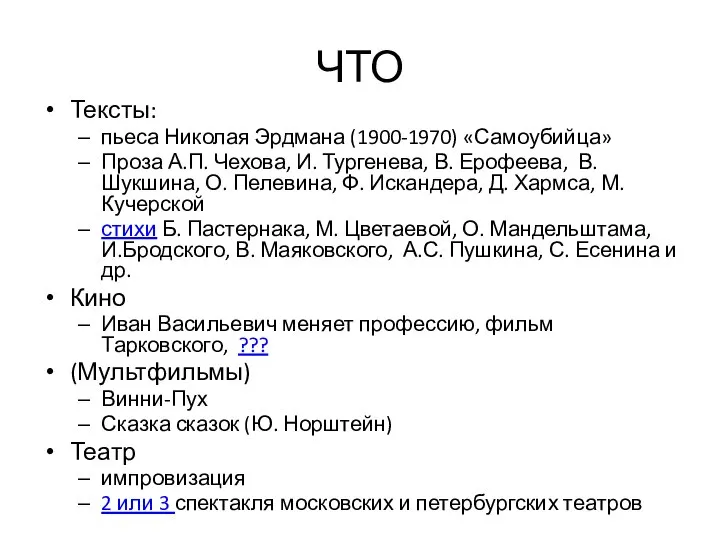 ЧТО

• Тексты:
– пьеса Николая Эрдмана (1900-1970) «Самоубийца»
– Проза А.П. Чехова, И. Тургенева, В. Ерофеева, В. Шукшина, О. Пелевина, Ф. Искандера, Д. Хармса, М. Кучерской
– стихи Б. Пастернака, М. Цветаевой, О. Мандельштама, И.Бродского, В. Маяковского, А.С. Пушкина, С. Есенина и др.

• Кино
– Иван Васильевич меняет профессию, фильм Тарковского, ???

• (Мультфильмы)
– Винни-Пух
– Сказка сказок (Ю. Норштейн)

• Театр
– импровизация
– 2 или 3 спектакля московских и петербургских театров